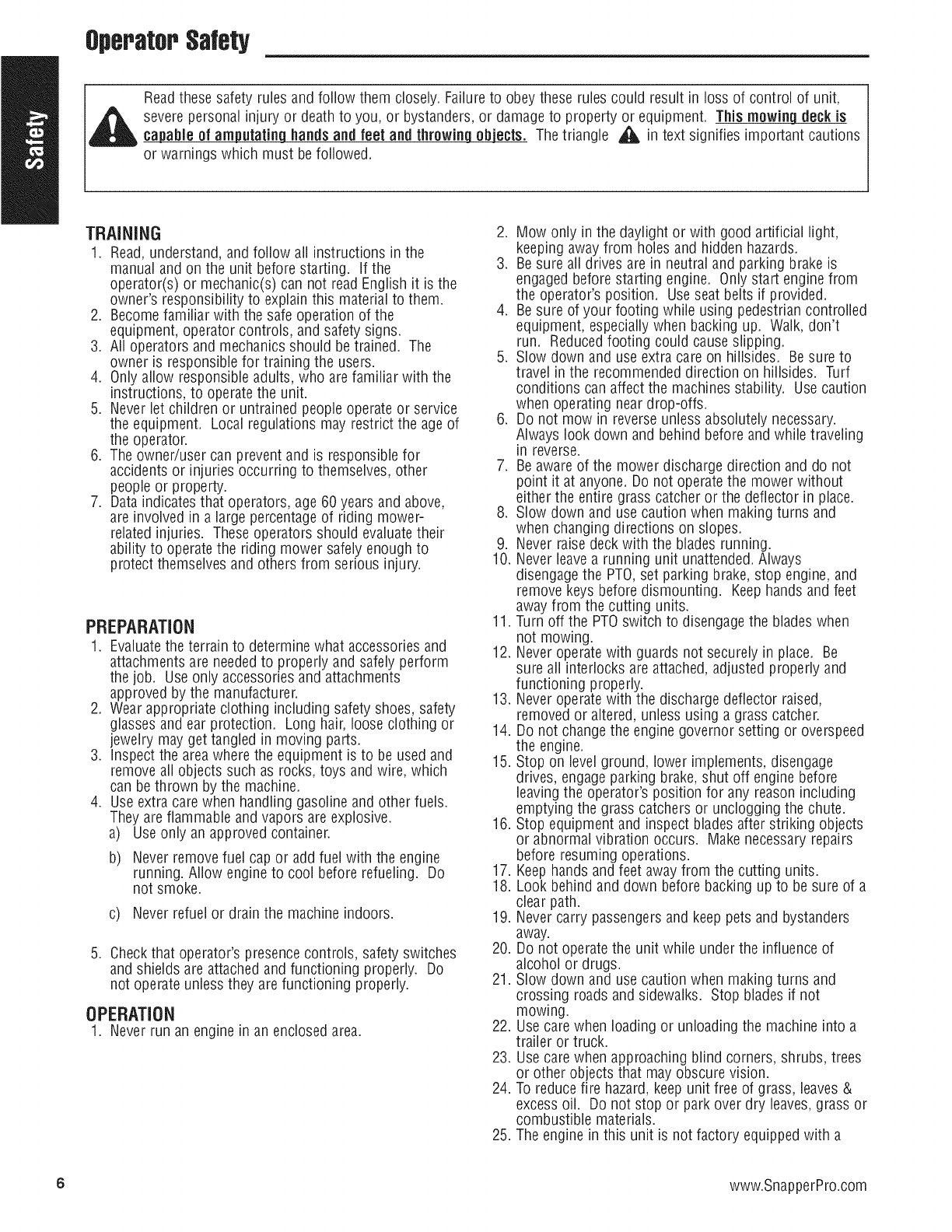 Operator Safety

Safety

Read these safety rules and follow them closely. Failure to obey these rules could result in loss of control of unit, severe personal injury or death to you, or bystanders, or damage to property or equipment. This mowing deck is capable of amputating hands and feet and throwing objects. The triangle in text signifies important cautions or warnings which must be followed.

TRAINING
1. Read, understand, and follow all instructions in the manual and on the unit before starting. If the operator(s) or mechanic(s) can not read English it is the owner's responsibility to explain this material to them.
2. Become familiar with the safe operation of the equipment, operator controls, and safety signs.
3. All operators and mechanics should be trained. The owner is responsible for training the users.
4. Only allow responsible adults, who are familiar with the instructions, to operate the unit.
5. Never let children or untrained people operate or service the equipment. Local regulations may restrict the age of the operator.
6. The owner/user can prevent and is responsible for accidents or injuries occurring to themselves, other people or property.
7. Data indicates that operators, age 60 years and above, are involved in a large percentage of riding mower-related injuries. These operators should evaluate their ability to operate the riding mower safely enough to protect themselves and others from serious injury.

PREPARATION
1. Evaluate the terrain to determine what accessories and attachments are needed to properly and safely perform the job. Use only accessories and attachments approved by the manufacturer.
2. Wear appropriate clothing including safety shoes, safety glasses and ear protection. Long hair, loose clothing or jewelry may get tangled in moving parts.
3. Inspect the area where the equipment is to be used and remove all objects such as rocks, toys and wire, which can be thrown by the machine.
4. Use extra care when handling gasoline and other fuels. They are flammable and vapors are explosive.
a) Use only an approved container.
b) Never remove fuel cap or add fuel with the engine running. Allow engine to cool before refueling. Do not smoke.
c) Never refuel or drain the machine indoors.
5. Check that operator's presence controls, safety switches and shields are attached and functioning properly. Do not operate unless they are functioning properly.

OPERATION
1. Never run an engine in an enclosed area.
2. Mow only in the daylight or with good artificial light, keeping away from holes and hidden hazards.
3. Be sure all drives are in neutral and parking brake is engaged before starting engine. Only start engine from the operator's position. Use seat belts if provided.
4. Be sure of your footing while using pedestrian controlled equipment, especially when backing up. Walk, don't run. Reduced footing could cause slipping.
5. Slow down and use extra care on hillsides. Be sure to travel in the recommended direction on hillsides. Turf conditions can affect the machines stability. Use caution when operating near drop-offs.
6. Do not mow in reverse unless absolutely necessary. Always look down and behind before and while traveling in reverse.
7. Be aware of the mower discharge direction and do not point it at anyone. Do not operate the mower without either the entire grass catcher or the deflector in place.
8. Slow down and use caution when making turns and when changing directions on slopes.
9. Never raise deck with the blades running.
10. Never leave a running unit unattended. Always disengage the PTO, set parking brake, stop engine, and remove keys before dismounting. Keep hands and feet away from the cutting units.
11. Turn off the PTO switch to disengage the blades when not mowing.
12. Never operate with guards not securely in place. Be sure all interlocks are attached, adjusted properly and functioning properly.
13. Never operate with the discharge deflector raised, removed or altered, unless using a grass catcher.
14. Do not change the engine governor setting or overspeed the engine.
15. Stop on level ground, lower implements, disengage drives, engage parking brake, shut off engine before leaving the operator's position for any reason including emptying the grass catchers or unclogging the chute.
16. Stop equipment and inspect blades after striking objects or abnormal vibration occurs. Make necessary repairs before resuming operations.
17. Keep hands and feet away from the cutting units.
18. Look behind and down before backing up to be sure of a clear path.
19. Never carry passengers and keep pets and bystanders away.
20. Do not operate the unit while under the influence of alcohol or drugs.
21. Slow down and use caution when making turns and crossing roads and sidewalks. Stop blades if not mowing.
22. Use care when loading or unloading the machine into a trailer or truck.
23. Use care when approaching blind corners, shrubs, trees or other objects that may obscure vision.
24. To reduce fire hazard, keep unit free of grass, leaves & excess oil. Do not stop or park over dry leaves, grass or combustible materials.
25. The engine in this unit is not factory equipped with a

6

www.SnapperPro.com